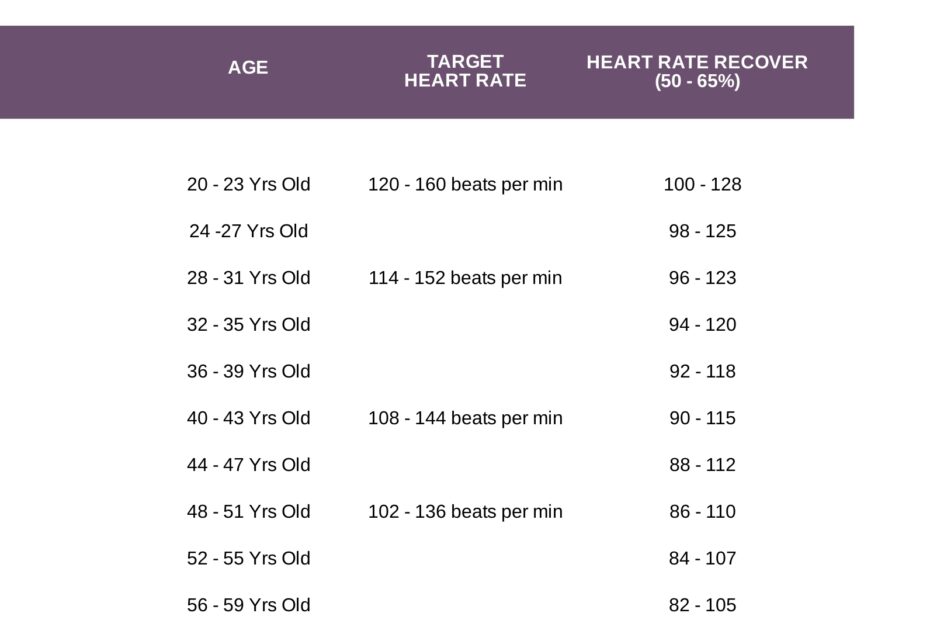 | AGE | TARGET HEART RATE | HEART RATE RECOVER (50 - 65%) |
|---|---|---|
| 20 - 23 Yrs Old | 120 - 160 beats per min | 100 - 128 |
| 24 -27 Yrs Old | | 98 - 125 |
| 28 - 31 Yrs Old | 114 - 152 beats per min | 96 - 123 |
| 32 - 35 Yrs Old | | 94 - 120 |
| 36 - 39 Yrs Old | | 92 - 118 |
| 40 - 43 Yrs Old | 108 - 144 beats per min | 90 - 115 |
| 44 - 47 Yrs Old | | 88 - 112 |
| 48 - 51 Yrs Old | 102 - 136 beats per min | 86 - 110 |
| 52 - 55 Yrs Old | | 84 - 107 |
| 56 - 59 Yrs Old | | 82 - 105 |